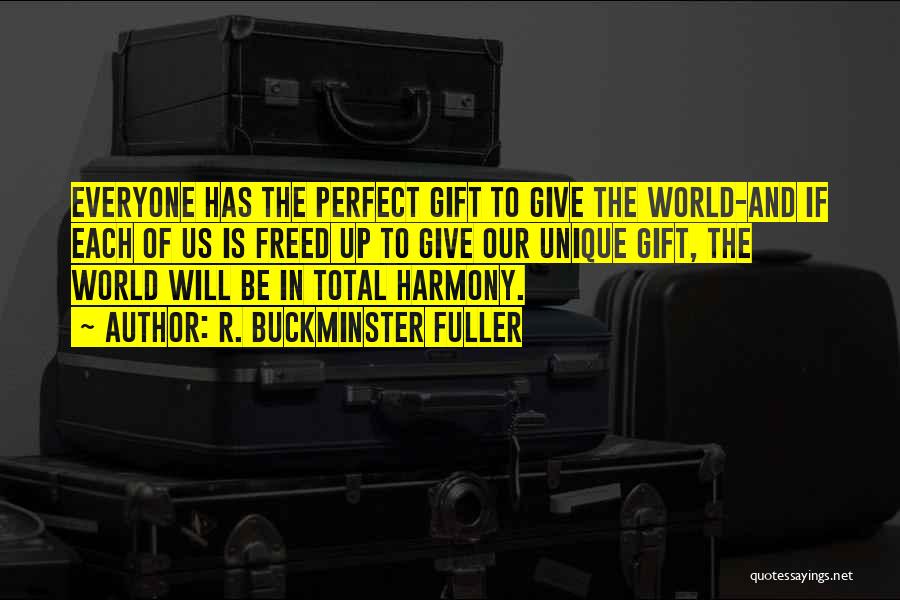 EVERYONE HAS THE PERFECT GIFT TO GIVE THE WORLD-AND IF EACH OF US IS FREED UP TO GIVE OUR UNIQUE GIFT, THE WORLD WILL BE IN TOTAL HARMONY.

~ AUTHOR: R. BUCKMINSTER FULLER

quotessayings.net